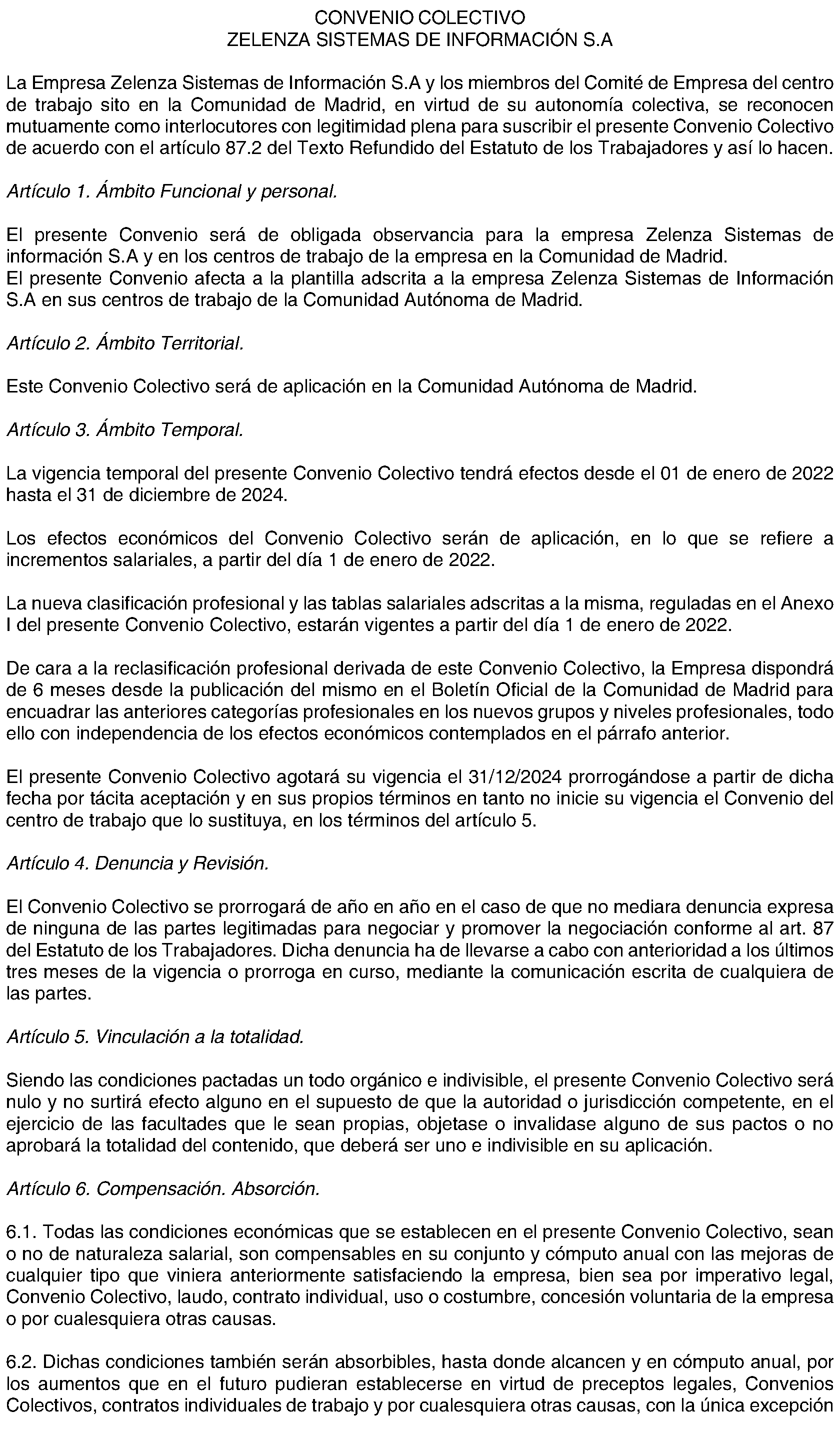 CONVENIO COLECTIVO
ZELENZA SISTEMAS DE INFORMACIÓN S.A

La Empresa Zelenza Sistemas de Información S.A y los miembros del Comité de Empresa del centro de trabajo sito en la Comunidad de Madrid, en virtud de su autonomía colectiva, se reconocen mutuamente como interlocutores con legitimidad plena para suscribir el presente Convenio Colectivo de acuerdo con el artículo 87.2 del Texto Refundido del Estatuto de los Trabajadores y así lo hacen.

Artículo 1. Ámbito Funcional y personal.

El presente Convenio será de obligada observancia para la empresa Zelenza Sistemas de información S.A y en los centros de trabajo de la empresa en la Comunidad de Madrid.
El presente Convenio afecta a la plantilla adscrita a la empresa Zelenza Sistemas de Información S.A en sus centros de trabajo de la Comunidad Autónoma de Madrid.

Artículo 2. Ámbito Territorial.

Este Convenio Colectivo será de aplicación en la Comunidad Autónoma de Madrid.

Artículo 3. Ámbito Temporal.

La vigencia temporal del presente Convenio Colectivo tendrá efectos desde el 01 de enero de 2022 hasta el 31 de diciembre de 2024.

Los efectos económicos del Convenio Colectivo serán de aplicación, en lo que se refiere a incrementos salariales, a partir del día 1 de enero de 2022.

La nueva clasificación profesional y las tablas salariales adscritas a la misma, reguladas en el Anexo I del presente Convenio Colectivo, estarán vigentes a partir del día 1 de enero de 2022.

De cara a la reclasificación profesional derivada de este Convenio Colectivo, la Empresa dispondrá de 6 meses desde la publicación del mismo en el Boletín Oficial de la Comunidad de Madrid para encuadrar las anteriores categorías profesionales en los nuevos grupos y niveles profesionales, todo ello con independencia de los efectos económicos contemplados en el párrafo anterior.

El presente Convenio Colectivo agotará su vigencia el 31/12/2024 prorrogándose a partir de dicha fecha por tácita aceptación y en sus propios términos en tanto no inicie su vigencia el Convenio del centro de trabajo que lo sustituya, en los términos del artículo 5.

Artículo 4. Denuncia y Revisión.

El Convenio Colectivo se prorrogará de año en año en el caso de que no mediara denuncia expresa de ninguna de las partes legitimadas para negociar y promover la negociación conforme al art. 87 del Estatuto de los Trabajadores. Dicha denuncia ha de llevarse a cabo con anterioridad a los últimos tres meses de la vigencia o prorroga en curso, mediante la comunicación escrita de cualquiera de las partes.

Artículo 5. Vinculación a la totalidad.

Siendo las condiciones pactadas un todo orgánico e indivisible, el presente Convenio Colectivo será nulo y no surtirá efecto alguno en el supuesto de que la autoridad o jurisdicción competente, en el ejercicio de las facultades que le sean propias, objetase o invalidase alguno de sus pactos o no aprobará la totalidad del contenido, que deberá ser uno e indivisible en su aplicación.

Artículo 6. Compensación. Absorción.

6.1. Todas las condiciones económicas que se establecen en el presente Convenio Colectivo, sean o no de naturaleza salarial, son compensables en su conjunto y cómputo anual con las mejoras de cualquier tipo que viniera anteriormente satisfaciendo la empresa, bien sea por imperativo legal, Convenio Colectivo, laudo, contrato individual, uso o costumbre, concesión voluntaria de la empresa o por cualesquiera otras causas.

6.2. Dichas condiciones también serán absorbibles, hasta donde alcancen y en cómputo anual, por los aumentos que en el futuro pudieran establecerse en virtud de preceptos legales, Convenios Colectivos, contratos individuales de trabajo y por cualesquiera otras causas, con la única excepción